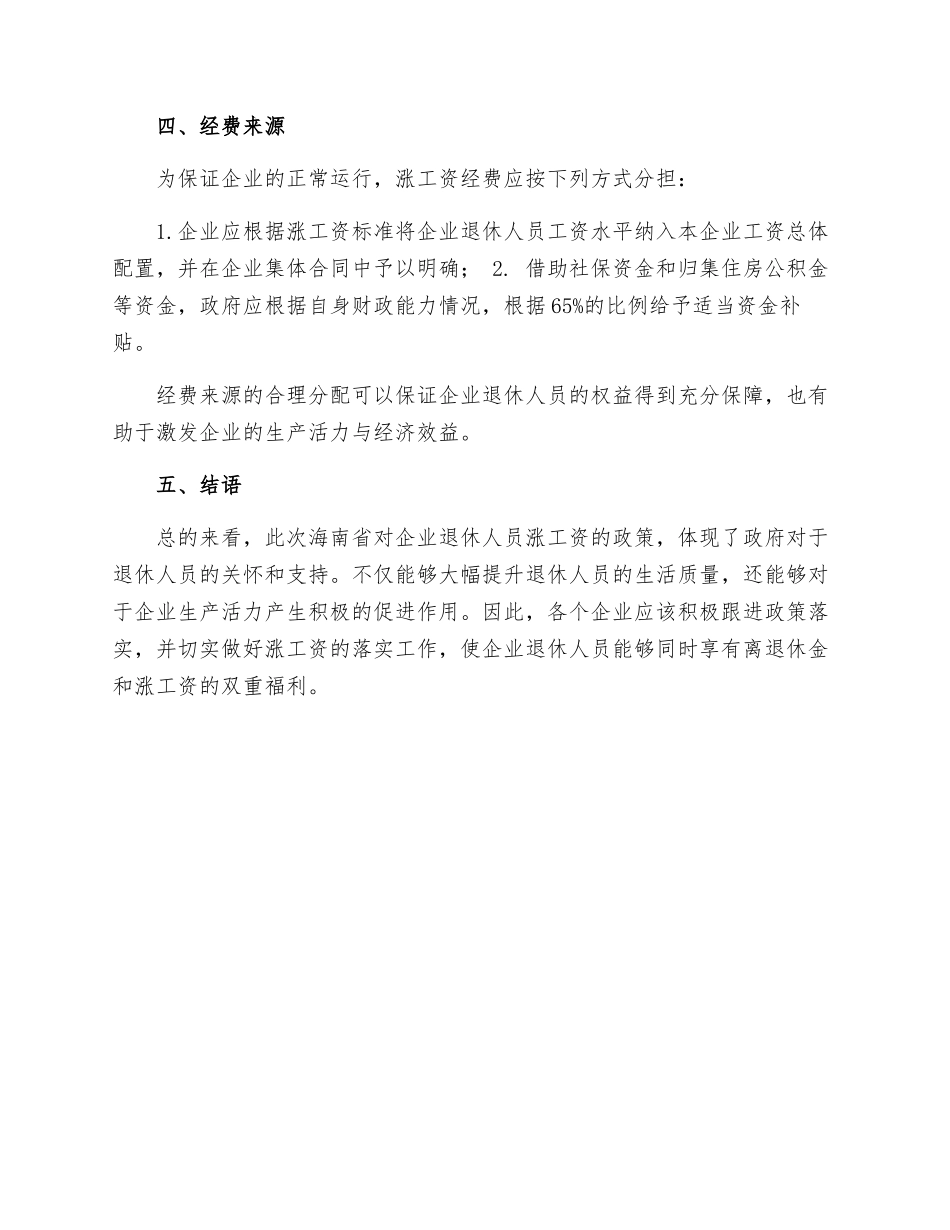 四、经费来源

为保证企业的正常运行，涨工资经费应按下列方式分担：

1. 企业应根据涨工资标准将企业退休人员工资水平纳入本企业工资总体配置，并在企业集体合同中予以明确； 2. 借助社保资金和归集住房公积金等资金，政府应根据自身财政能力情况，根据65%的比例给予适当资金补贴。

经费来源的合理分配可以保证企业退休人员的权益得到充分保障，也有助于激发企业的生产活力与经济效益。

五、结语

总的来看，此次海南省对企业退休人员涨工资的政策，体现了政府对于退休人员的关怀和支持。不仅能够大幅提升退休人员的生活质量，还能够对于企业生产活力产生积极的促进作用。因此，各个企业应该积极跟进政策落实，并切实做好涨工资的落实工作，使企业退休人员能够同时享有离退休金和涨工资的双重福利。